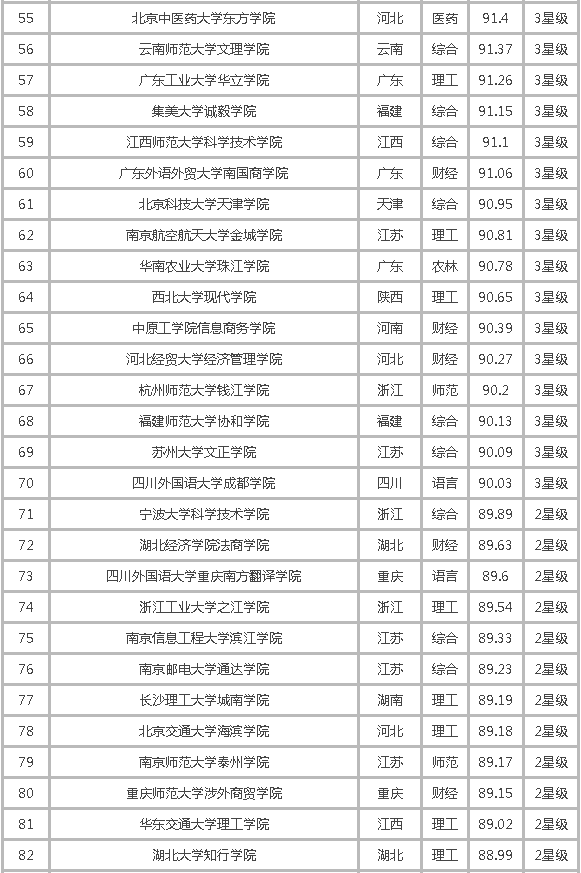 | 55 | 北京中医药大学东方学院 | 河北 | 医药 | 91.4 | 3星级 |
|---|---|---|---|---|---|
| 56 | 云南师范大学文理学院 | 云南 | 综合 | 91.37 | 3星级 |
| 57 | 广东工业大学华立学院 | 广东 | 理工 | 91.26 | 3星级 |
| 58 | 集美大学诚毅学院 | 福建 | 综合 | 91.15 | 3星级 |
| 59 | 江西师范大学科学技术学院 | 江西 | 综合 | 91.1 | 3星级 |
| 60 | 广东外语外贸大学南国商学院 | 广东 | 财经 | 91.06 | 3星级 |
| 61 | 北京科技大学天津学院 | 天津 | 综合 | 90.95 | 3星级 |
| 62 | 南京航空航天大学金城学院 | 江苏 | 理工 | 90.81 | 3星级 |
| 63 | 华南农业大学珠江学院 | 广东 | 农林 | 90.78 | 3星级 |
| 64 | 西北大学现代学院 | 陕西 | 理工 | 90.65 | 3星级 |
| 65 | 中原工学院信息商务学院 | 河南 | 财经 | 90.39 | 3星级 |
| 66 | 河北经贸大学经济管理学院 | 河北 | 财经 | 90.27 | 3星级 |
| 67 | 杭州师范大学钱江学院 | 浙江 | 师范 | 90.2 | 3星级 |
| 68 | 福建师范大学协和学院 | 福建 | 综合 | 90.13 | 3星级 |
| 69 | 苏州大学文正学院 | 江苏 | 综合 | 90.09 | 3星级 |
| 70 | 四川外国语大学成都学院 | 四川 | 语言 | 90.03 | 3星级 |
| 71 | 宁波大学科学技术学院 | 浙江 | 综合 | 89.89 | 2星级 |
| 72 | 湖北经济学院法商学院 | 湖北 | 财经 | 89.63 | 2星级 |
| 73 | 四川外国语大学重庆南方翻译学院 | 重庆 | 语言 | 89.6 | 2星级 |
| 74 | 浙江工业大学之江学院 | 浙江 | 理工 | 89.54 | 2星级 |
| 75 | 南京信息工程大学滨江学院 | 江苏 | 综合 | 89.33 | 2星级 |
| 76 | 南京邮电大学通达学院 | 江苏 | 综合 | 89.23 | 2星级 |
| 77 | 长沙理工大学城南学院 | 湖南 | 理工 | 89.19 | 2星级 |
| 78 | 北京交通大学海滨学院 | 河北 | 理工 | 89.18 | 2星级 |
| 79 | 南京师范大学泰州学院 | 江苏 | 师范 | 89.17 | 2星级 |
| 80 | 重庆师范大学涉外商贸学院 | 重庆 | 财经 | 89.15 | 2星级 |
| 81 | 华东交通大学理工学院 | 江西 | 理工 | 89.02 | 2星级 |
| 82 | 湖北大学知行学院 | 湖北 | 理工 | 88.99 | 2星级 |